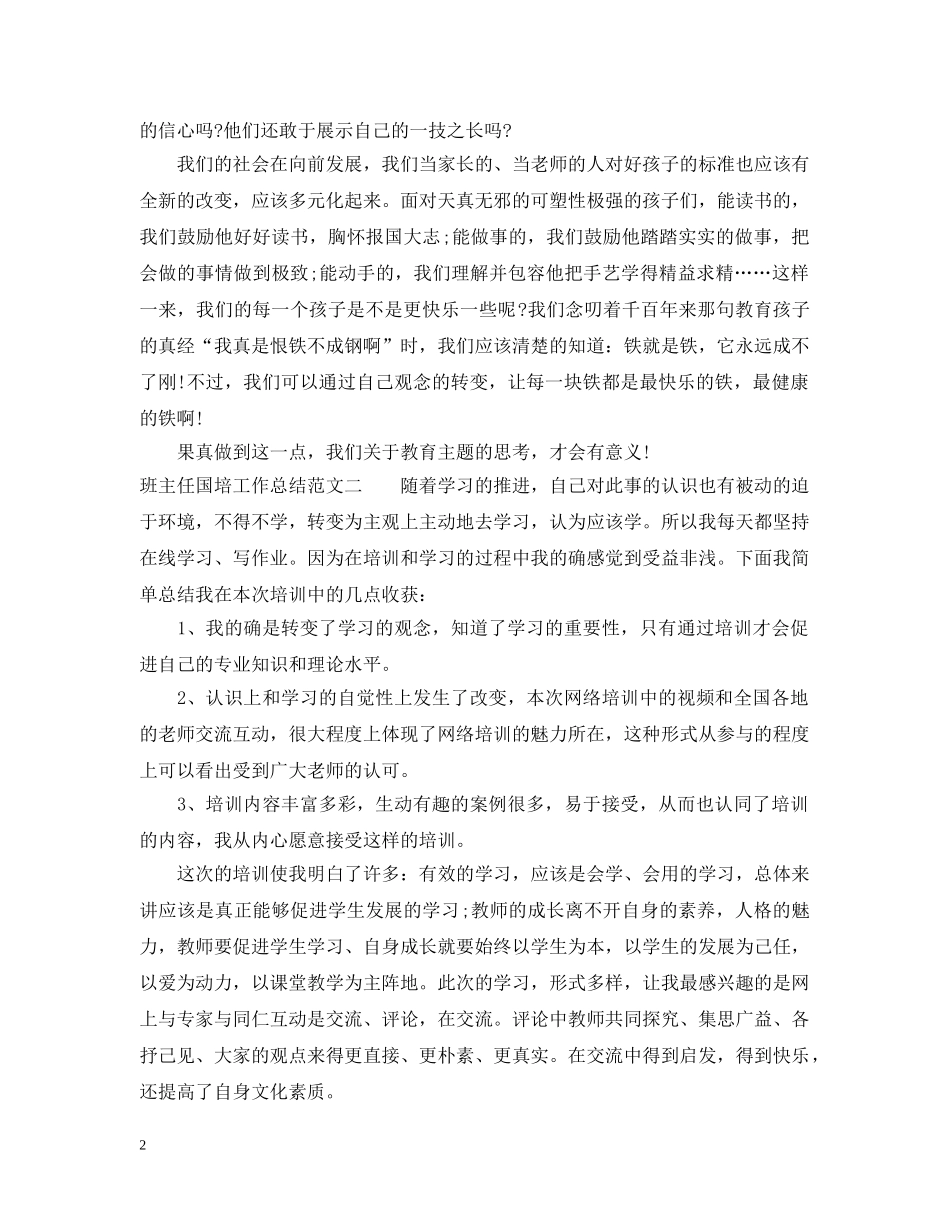 的信心吗?他们还敢于展示自己的一技之长吗?

我们的社会在向前发展，我们当家长的、当老师的人对好孩子的标准也应该有全新的改变，应该多元化起来。面对天真无邪的可塑性极强的孩子们，能读书的，我们鼓励他好好读书，胸怀报国大志;能做事的，我们鼓励他踏踏实实的做事，把会做的事情做到极致;能动手的，我们理解并包容他把手艺学得精益求精……这样一来，我们的每一个孩子是不是更快乐一些呢?我们念叨着千百年来那句教育孩子的真经“我真是恨铁不成钢啊”时，我们应该清楚的知道：铁就是铁，它永远成不了刚!不过，我们可以通过自己观念的转变，让每一块铁都是最快乐的铁，最健康的铁啊!

果真做到这一点，我们关于教育主题的思考，才会有意义!

班主任国培工作总结范文二　　随着学习的推进，自己对此事的认识也有被动的迫于环境，不得不学，转变为主观上主动地去学习，认为应该学。所以我每天都坚持在线学习、写作业。因为在培训和学习的过程中我的确感觉到受益非浅。下面我简单总结我在本次培训中的几点收获：

1、我的确是转变了学习的观念，知道了学习的重要性，只有通过培训才会促进自己的专业知识和理论水平。

2、认识上和学习的自觉性上发生了改变，本次网络培训中的视频和全国各地的老师交流互动，很大程度上体现了网络培训的魅力所在，这种形式从参与的程度上可以看出受到广大老师的认可。

3、培训内容丰富多彩，生动有趣的案例很多，易于接受，从而也认同了培训的内容，我从内心愿意接受这样的培训。

这次的培训使我明白了许多：有效的学习，应该是会学、会用的学习，总体来讲应该是真正能够促进学生发展的学习;教师的成长离不开自身的素养，人格的魅力，教师要促进学生学习、自身成长就要始终以学生为本，以学生的发展为己任，以爱为动力，以课堂教学为主阵地。此次的学习，形式多样，让我最感兴趣的是网上与专家与同仁互动是交流、评论，在交流。评论中教师共同探究、集思广益、各抒己见、大家的观点来得更直接、更朴素、更真实。在交流中得到启发，得到快乐，还提高了自身文化素质。

2